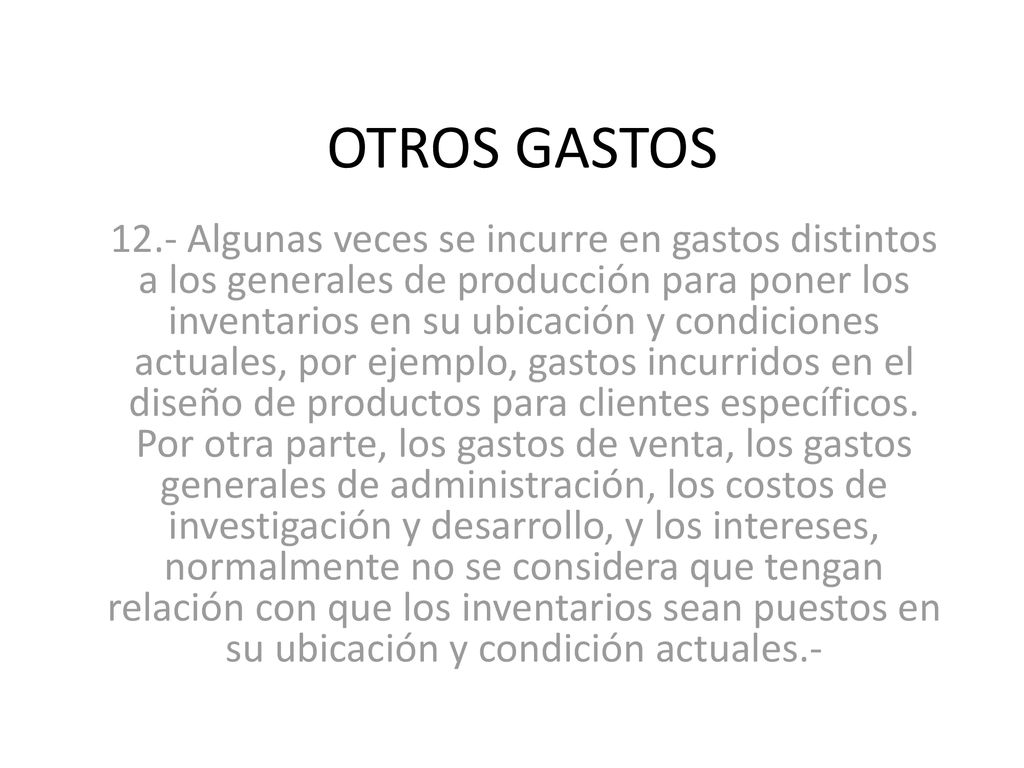 OTROS GASTOS

12.- Algunas veces se incurre en gastos distintos a los generales de producción para poner los inventarios en su ubicación y condiciones actuales, por ejemplo, gastos incurridos en el diseño de productos para clientes específicos. Por otra parte, los gastos de venta, los gastos generales de administración, los costos de investigación y desarrollo, y los intereses, normalmente no se considera que tengan relación con que los inventarios sean puestos en su ubicación y condición actuales.-